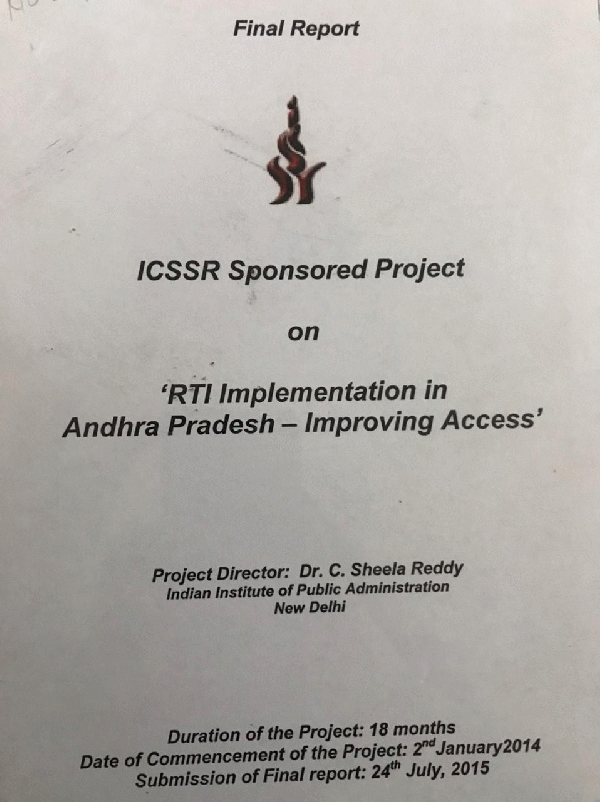 Final Report

ICSSR Sponsored Project

on

'RTI Implementation in Andhra Pradesh – Improving Access'

Project Director: Dr. C. Sheela Reddy
Indian Institute of Public Administration
New Delhi

Duration of the Project: 18 months
Date of Commencement of the Project: 2nd January2014
Submission of Final report: 24th July, 2015